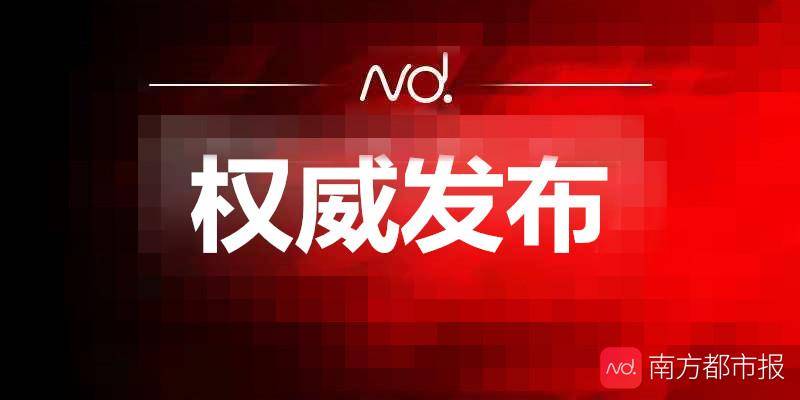 nd.

权威发布

nd. 南方都市报